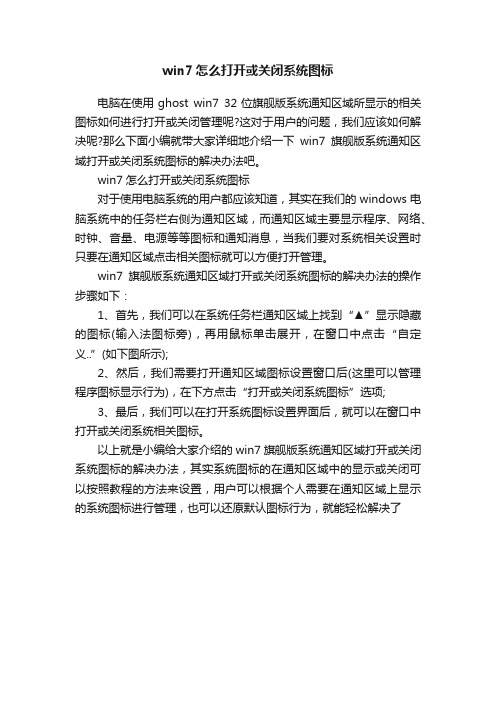 win7 怎么打开或关闭系统图标

电脑在使用 ghost win7 32 位旗舰版系统通知区域所显示的相关图标如何进行打开或关闭管理呢?这对于用户的问题，我们应该如何解决呢?那么下面小编就带大家详细地介绍一下 win7 旗舰版系统通知区域打开或关闭系统图标的解决办法吧。

win7 怎么打开或关闭系统图标

对于使用电脑系统的用户都应该知道，其实在我们的 windows 电脑系统中的任务栏右侧为通知区域，而通知区域主要显示程序、网络、时钟、音量、电源等等图标和通知消息，当我们要对系统相关设置时只要在通知区域点击相关图标就可以方便打开管理。

win7 旗舰版系统通知区域打开或关闭系统图标的解决办法的操作步骤如下：

1、首先，我们可以在系统任务栏通知区域上找到“▲”显示隐藏的图标(输入法图标旁)，再用鼠标单击展开，在窗口中点击“自定义..”(如下图所示);

2、然后，我们需要打开通知区域图标设置窗口后(这里可以管理程序图标显示行为)，在下方点击“打开或关闭系统图标”选项;

3、最后，我们可以在打开系统图标设置界面后，就可以在窗口中打开或关闭系统相关图标。

以上就是小编给大家介绍的 win7 旗舰版系统通知区域打开或关闭系统图标的解决办法，其实系统图标的在通知区域中的显示或关闭可以按照教程的方法来设置，用户可以根据个人需要在通知区域上显示的系统图标进行管理，也可以还原默认图标行为，就能轻松解决了